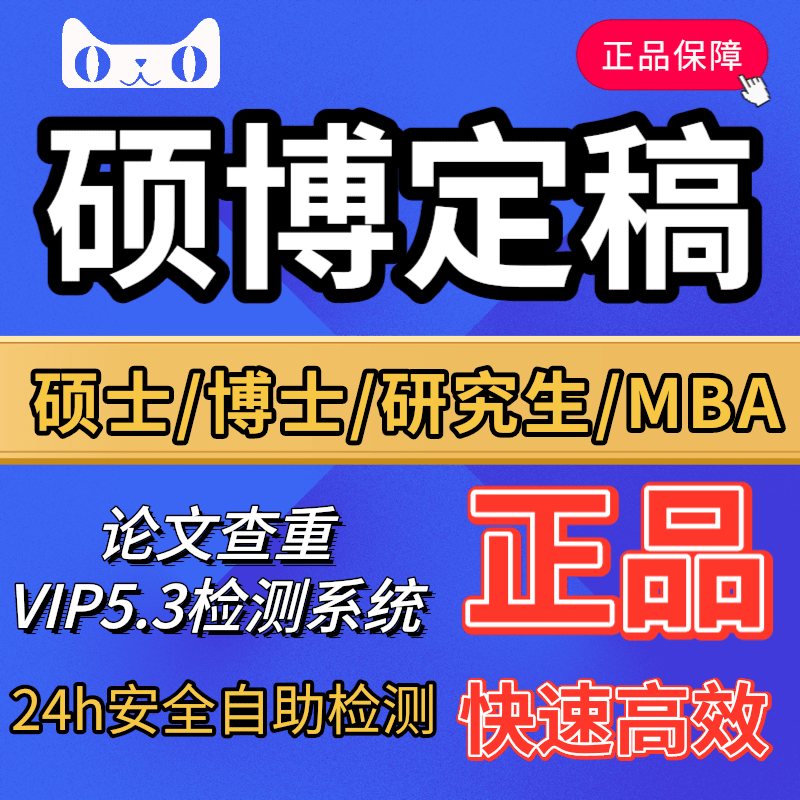 正品保障

硕博定稿

硕士/博士/研究生/MBA

论文查重
VIP5.3检测系统

正品

24h安全自助检测

快速高效